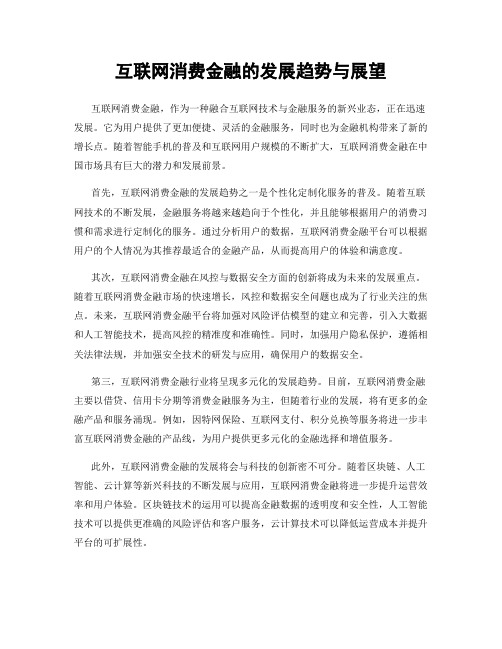 互联网消费金融的发展趋势与展望

互联网消费金融，作为一种融合互联网技术与金融服务的新兴业态，正在迅速发展。它为用户提供了更加便捷、灵活的金融服务，同时也为金融机构带来了新的增长点。随着智能手机的普及和互联网用户规模的不断扩大，互联网消费金融在中国市场具有巨大的潜力和发展前景。

首先，互联网消费金融的发展趋势之一是个性化定制化服务的普及。随着互联网技术的不断发展，金融服务将越来越趋向于个性化，并且能够根据用户的消费习惯和需求进行定制化的服务。通过分析用户的数据，互联网消费金融平台可以根据用户的个人情况为其推荐最适合的金融产品，从而提高用户的体验和满意度。

其次，互联网消费金融在风控与数据安全方面的创新将成为未来的发展重点。随着互联网消费金融市场的快速增长，风控和数据安全问题也成为了行业关注的焦点。未来，互联网消费金融平台将加强对风险评估模型的建立和完善，引入大数据和人工智能技术，提高风控的精准度和准确性。同时，加强用户隐私保护，遵循相关法律法规，并加强安全技术的研发与应用，确保用户的数据安全。

第三，互联网消费金融行业将呈现多元化的发展趋势。目前，互联网消费金融主要以借贷、信用卡分期等消费金融服务为主，但随着行业的发展，将有更多的金融产品和服务涌现。例如，因特网保险、互联网支付、积分兑换等服务将进一步丰富互联网消费金融的产品线，为用户提供更多元化的金融选择和增值服务。

此外，互联网消费金融的发展将会与科技的创新密不可分。随着区块链、人工智能、云计算等新兴科技的不断发展与应用，互联网消费金融将进一步提升运营效率和用户体验。区块链技术的运用可以提高金融数据的透明度和安全性，人工智能技术可以提供更准确的风险评估和客户服务，云计算技术可以降低运营成本并提升平台的可扩展性。